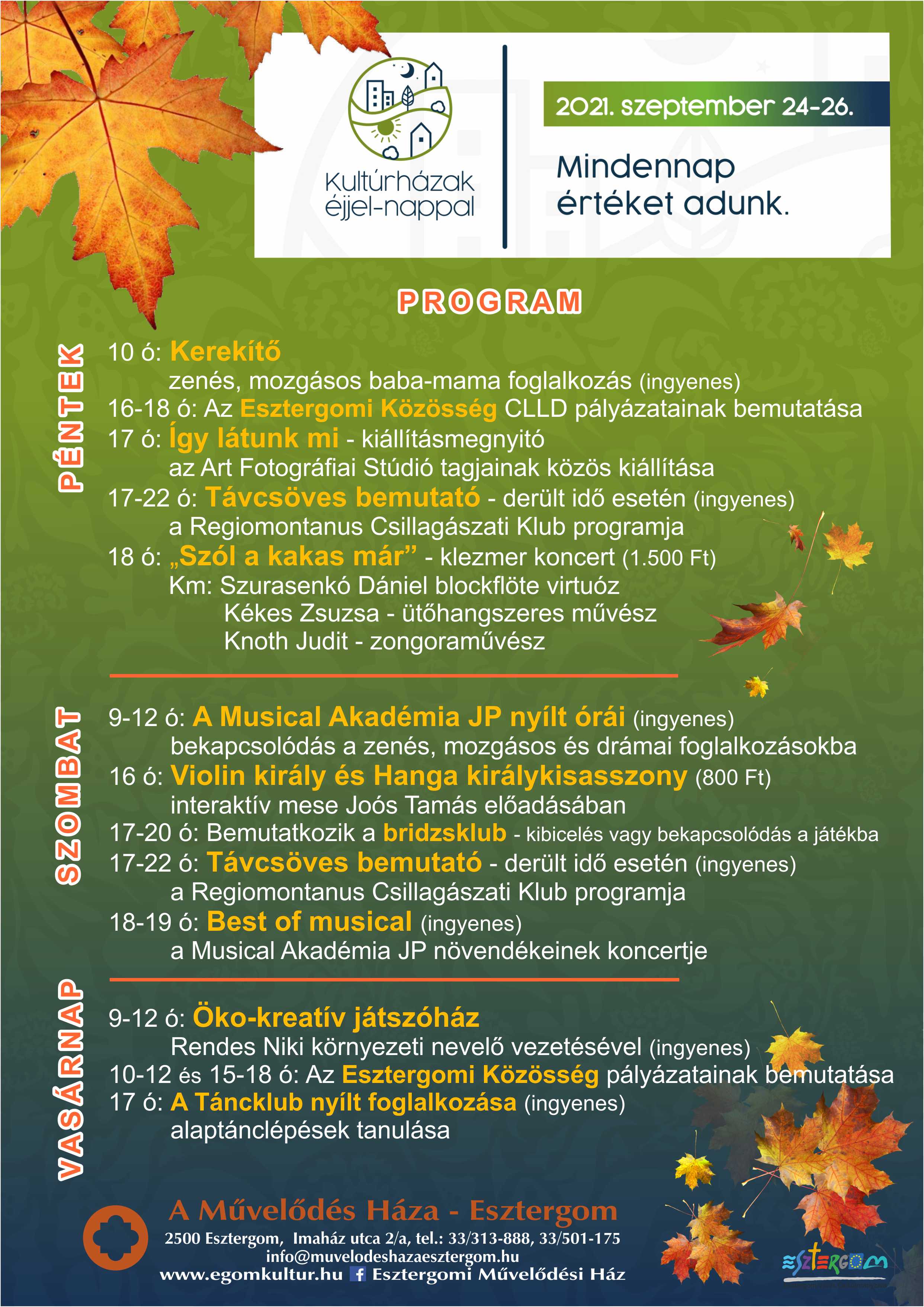 Kultúrházak éjjel-nappal

2021. szeptember 24-26.

Mindennap értéket adunk.

PROGRAM

PÉNTEK

10 ó: Kerekítő
zenés, mozgásos baba-mama foglalkozás (ingyenes)
16-18 ó: Az Esztergomi Közösség CLLD pályázatainak bemutatása
17 ó: Így látunk mi - kiállításmegnyitó
az Art Fotográfiai Stúdió tagjainak közös kiállítása
17-22 ó: Távcsöves bemutató - derült idő esetén (ingyenes)
a Regiomontanus Csillagászati Klub programja
18 ó: „Szól a kakas már” - klezmer koncert (1.500 Ft)
Km: Szurasenkó Dániel blockflöte virtuóz
Kékes Zsuzsa - ütőhangszeres művész
Knoth Judit - zongoraművész

SZOMBAT

9-12 ó: A Musical Akadémia JP nyílt órái (ingyenes)
bekapcsolódás a zenés, mozgásos és drámai foglalkozásokba
16 ó: Violin király és Hanga királykisasszony (800 Ft)
interaktív mese Joós Tamás előadásában
17-20 ó: Bemutatkozik a bridzsklub - kibicelés vagy bekapcsolódás a játékba
17-22 ó: Távcsöves bemutató - derült idő esetén (ingyenes)
a Regiomontanus Csillagászati Klub programja
18-19 ó: Best of musical (ingyenes)
a Musical Akadémia JP növendékeinek koncertje

VASÁRNAP

9-12 ó: Öko-kreatív játszóház
Rendes Niki környezeti nevelő vezetésével (ingyenes)
10-12 és 15-18 ó: Az Esztergomi Közösség pályázatainak bemutatása
17 ó: A Táncklub nyílt foglalkozása (ingyenes)
alaptánclépések tanulása

A Művelődés Háza - Esztergom
2500 Esztergom, Imaház utca 2/a, tel.: 33/313-888, 33/501-175
info@muvelodeshazaesztergom.hu
www.egomkultur.hu Esztergomi Művelődési Ház

ESZTERGOM